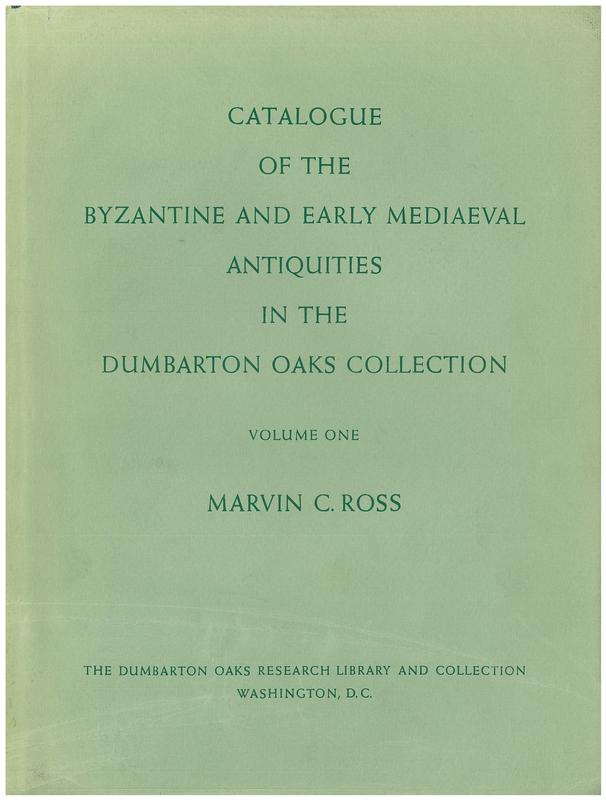 CATALOGUE
OF THE
BYZANTINE AND EARLY MEDIAEVAL
ANTIQUITIES
IN THE
DUMBARTON OAKS COLLECTION

VOLUME ONE

MARVIN C. ROSS

THE DUMBARTON OAKS RESEARCH LIBRARY AND COLLECTION
WASHINGTON, D.C.